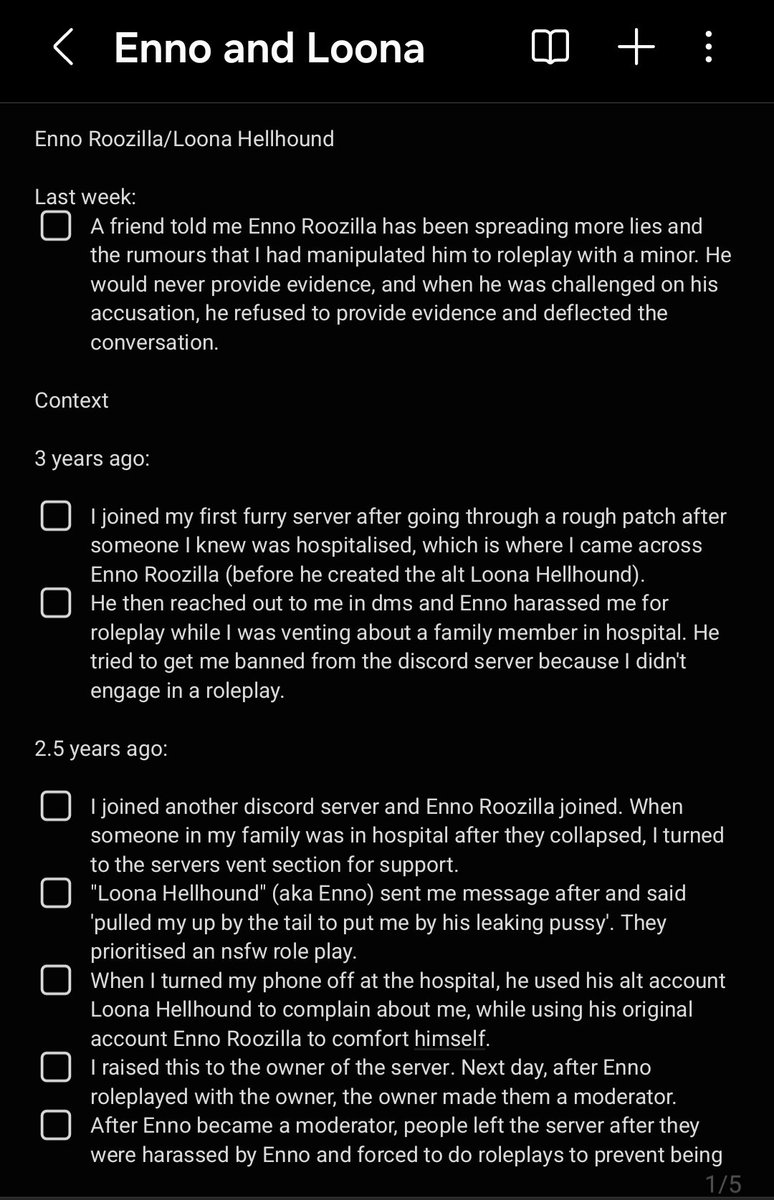 Enno and Loona

Enno Roozilla/Loona Hellhound

Last week:

A friend told me Enno Roozilla has been spreading more lies and the rumours that I had manipulated him to roleplay with a minor. He would never provide evidence, and when he was challenged on his accusation, he refused to provide evidence and deflected the conversation.

Context

3 years ago:

I joined my first furry server after going through a rough patch after someone I knew was hospitalised, which is where I came across Enno Roozilla (before he created the alt Loona Hellhound).

He then reached out to me in dms and Enno harassed me for roleplay while I was venting about a family member in hospital. He tried to get me banned from the discord server because I didn't engage in a roleplay.

2.5 years ago:

I joined another discord server and Enno Roozilla joined. When someone in my family was in hospital after they collapsed, I turned to the servers vent section for support.

"Loona Hellhound" (aka Enno) sent me message after and said 'pulled my up by the tail to put me by his leaking pussy'. They prioritised an nsfw role play.

When I turned my phone off at the hospital, he used his alt account Loona Hellhound to complain about me, while using his original account Enno Roozilla to comfort himself.

I raised this to the owner of the server. Next day, after Enno roleplayed with the owner, the owner made them a moderator.

After Enno became a moderator, people left the server after they were harassed by Enno and forced to do roleplays to prevent being

1/5